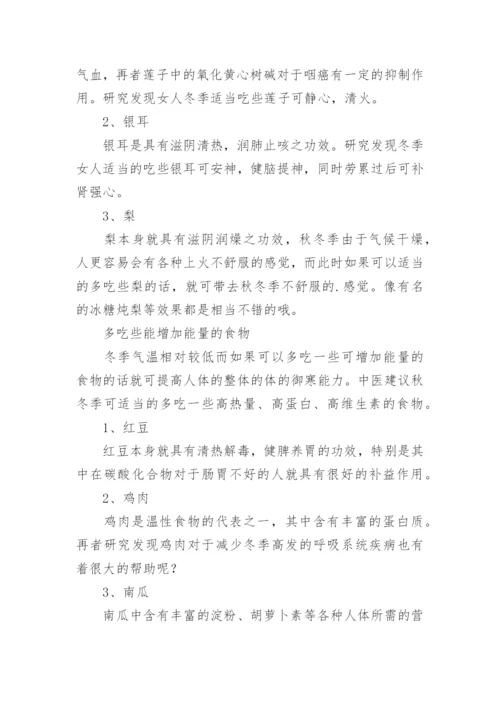 气血，再者莲子中的氧化黄心树碱对于咽癌有一定的抑制作用。研究发现女人冬季适当吃些莲子可静心，清火。

2、银耳

银耳是具有滋阴清热，润肺止咳之功效。研究发现冬季女人适当的吃些银耳可安神，健脑提神，同时劳累过后可补肾强心。

3、梨

梨本身就具有滋阴润燥之功效，秋冬季由于气候干燥，人更容易会有各种上火不舒服的感觉，而此时如果可以适当的多吃些梨的话，就可带去秋冬季不舒服的.感觉。像有名的冰糖炖梨等效果都是相当不错的哦。

多吃些能增加能量的食物

冬季气温相对较低而如果可以多吃一些可增加能量的食物的话就可提高人体的整体的体的御寒能力。中医建议秋冬季可适当的多吃一些高热量、高蛋白、高维生素的食物。

1、红豆

红豆本身就具有清热解毒，健脾养胃的功效，特别是其中在碳酸化合物对于肠胃不好的人就具有很好的补益作用。

2、鸡肉

鸡肉是温性食物的代表之一，其中含有丰富的蛋白质。再者研究发现鸡肉对于减少冬季高发的呼吸系统疾病也有着很大的帮助呢？

3、南瓜

南瓜中含有丰富的淀粉、胡萝卜素等各种人体所需的营